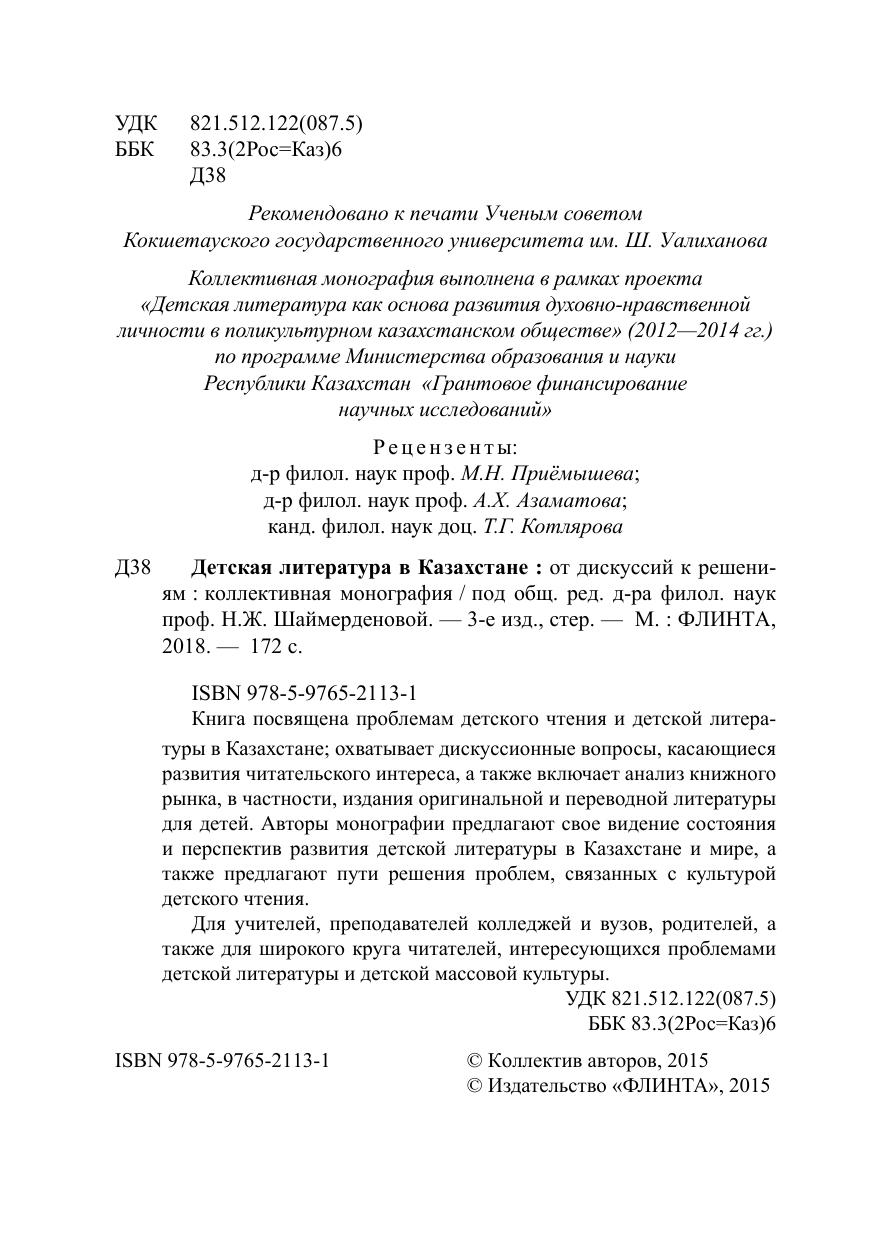 УДК 821.512.122(087.5)
ББК 83.3(2Рос=Каз)6
Д38

Рекомендовано к печати Ученым советом Кокшетауского государственного университета им. Ш. Уалиханова

Коллективная монография выполнена в рамках проекта «Детская литература как основа развития духовно-нравственной личности в поликультурном казахстанском обществе» (2012—2014 гг.) по программе Министерства образования и науки Республики Казахстан «Грантовое финансирование научных исследований»

Рецензенты:
д-р филол. наук проф. М.Н. Приёмышева;
д-р филол. наук проф. А.Х. Азаматова;
канд. филол. наук доц. Т.Г. Котлярова

Д38 Детская литература в Казахстане : от дискуссий к решениям : коллективная монография / под общ. ред. д-ра филол. наук проф. Н.Ж. Шаймерденовой. — 3-е изд., стер. — М. : ФЛИНТА, 2018. — 172 с.

ISBN 978-5-9765-2113-1

Книга посвящена проблемам детского чтения и детской литературы в Казахстане; охватывает дискуссионные вопросы, касающиеся развития читательского интереса, а также включает анализ книжного рынка, в частности, издания оригинальной и переводной литературы для детей. Авторы монографии предлагают свое видение состояния и перспектив развития детской литературы в Казахстане и мире, а также предлагают пути решения проблем, связанных с культурой детского чтения.

Для учителей, преподавателей колледжей и вузов, родителей, а также для широкого круга читателей, интересующихся проблемами детской литературы и детской массовой культуры.

УДК 821.512.122(087.5)
ББК 83.3(2Рос=Каз)6

ISBN 978-5-9765-2113-1
© Коллектив авторов, 2015
© Издательство «ФЛИНТА», 2015